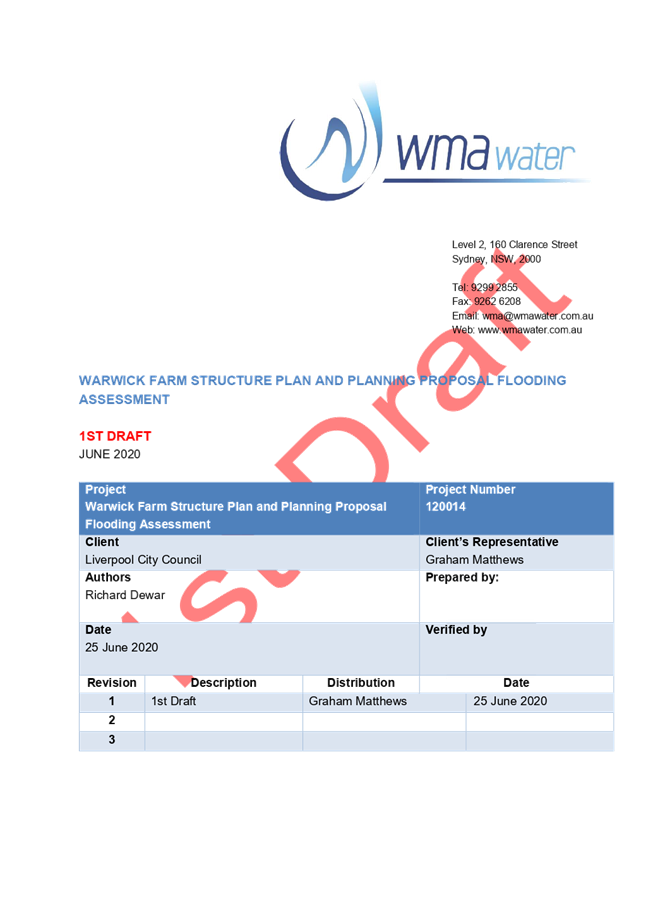 wmawater

Level 2, 160 Clarence Street
Sydney, NSW, 2000

Tel: 9299 2855
Fax: 9262 6208
Email: wma@wmawater.com.au
Web: www.wmawater.com.au

WARWICK FARM STRUCTURE PLAN AND PLANNING PROPOSAL FLOODING ASSESSMENT

1ST DRAFT
JUNE 2020

1st Draft

| Project<br>Warwick Farm Structure Plan and Planning Proposal Flooding Assessment | Project Number<br>120014 |
|---|---|
| Client<br>Liverpool City Council | Client's Representative<br>Graham Matthews |
| Authors<br>Richard Dewar | Prepared by: |
| Date<br>25 June 2020 | Verified by |

| Revision | Description | Distribution | Date |
|---|---|---|---|
| 1 | 1st Draft | Graham Matthews | 25 June 2020 |
| 2 | | | |
| 3 | | | |